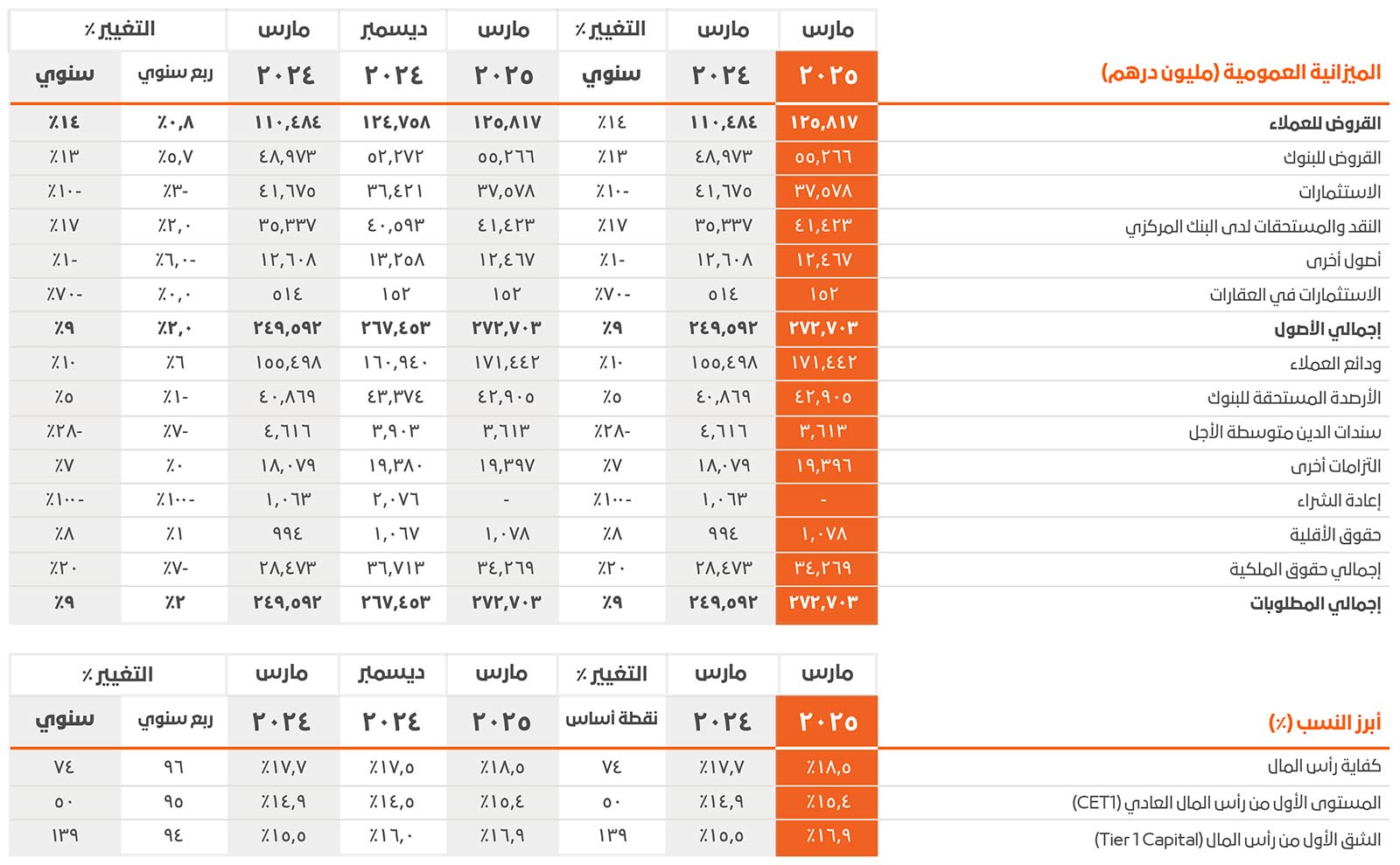 | الميزانية العمومية (مليون درهم) | مارس ٢٠٢٥ | مارس ٢٠٢٤ | التغيير ٪ سنوي | مارس ٢٠٢٥ | ديسمبر ٢٠٢٤ | مارس ٢٠٢٤ | التغيير ٪ ربع سنوي | التغيير ٪ سنوي |
|---|---|---|---|---|---|---|---|---|
| القروض للعملاء | ١٢٥,٨١٧ | ١١٠,٤٨٤ | ٪١٤ | ١٢٥,٨١٧ | ١٢٤,٧٥٨ | ١١٠,٤٨٤ | ٪٠,٨ | ٪١٤ |
| القروض للبنوك | ٥٥,٢٦٦ | ٤٨,٩٧٣ | ٪١٣ | ٥٥,٢٦٦ | ٥٢,٢٧٢ | ٤٨,٩٧٣ | ٪٥,٧ | ٪١٣ |
| الاستثمارات | ٣٧,٥٧٨ | ٤١,٦٧٥ | ٪١٠- | ٣٧,٥٧٨ | ٣٦,٤٢١ | ٤١,٦٧٥ | ٪٣- | ٪١٠- |
| النقد والمستحقات لدى البنك المركزي | ٤١,٤٢٣ | ٣٥,٣٣٧ | ٪١٧ | ٤١,٤٢٣ | ٤٠,٥٩٣ | ٣٥,٣٣٧ | ٪٢,٠ | ٪١٧ |
| أصول أخرى | ١٢,٤٦٧ | ١٢,٦٠٨ | ٪١- | ١٢,٤٦٧ | ١٣,٢٥٨ | ١٢,٦٠٨ | ٪٦,٠- | ٪١- |
| الاستثمارات في العقارات | ١٥٢ | ٥١٤ | ٪٧٠- | ١٥٢ | ١٥٢ | ٥١٤ | ٪٠,٠ | ٪٧٠- |
| إجمالي الأصول | ٢٧٢,٧٠٣ | ٢٤٩,٥٩٢ | ٪٩ | ٢٧٢,٧٠٣ | ٢٦٧,٤٥٣ | ٢٤٩,٥٩٢ | ٪٢,٠ | ٪٩ |
| ودائع العملاء | ١٧١,٤٤٢ | ١٥٥,٤٩٨ | ٪١٠ | ١٧١,٤٤٢ | ١٦٠,٩٤٠ | ١٥٥,٤٩٨ | ٪٦ | ٪١٠ |
| الأرصدة المستحقة للبنوك | ٤٢,٩٠٥ | ٤٠,٨٦٩ | ٪٥ | ٤٢,٩٠٥ | ٤٣,٣٧٤ | ٤٠,٨٦٩ | ٪١- | ٪٥ |
| سندات الدين متوسطة الأجل | ٣,٦١٣ | ٤,٦١٦ | ٪٢٨- | ٣,٦١٣ | ٣,٩٠٣ | ٤,٦١٦ | ٪٧- | ٪٢٨- |
| التزامات أخرى | ١٩,٣٩٦ | ١٨,٠٧٩ | ٪٧ | ١٩,٣٩٧ | ١٩,٣٨٠ | ١٨,٠٧٩ | ٪٠ | ٪٧ |
| إعادة الشراء | - | ١,٠٦٣ | ٪١٠٠- | - | ٢,٠٧٦ | ١,٠٦٣ | ٪١٠٠- | ٪١٠٠- |
| حقوق الأقلية | ١,٠٧٨ | ٩٩٤ | ٪٨ | ١,٠٧٨ | ١,٠٦٧ | ٩٩٤ | ٪١ | ٪٨ |
| إجمالي حقوق الملكية | ٣٤,٢٦٩ | ٢٨,٤٧٣ | ٪٢٠ | ٣٤,٢٦٩ | ٣٦,٧١٣ | ٢٨,٤٧٣ | ٪٧- | ٪٢٠ |
| إجمالي المطلوبات | ٢٧٢,٧٠٣ | ٢٤٩,٥٩٢ | ٪٩ | ٢٧٢,٧٠٣ | ٢٦٧,٤٥٣ | ٢٤٩,٥٩٢ | ٪٢ | ٪٩ |

| أبرز النسب (٪) | مارس ٢٠٢٥ | مارس ٢٠٢٤ | التغيير ٪ نقطة أساس | مارس ٢٠٢٥ | ديسمبر ٢٠٢٤ | مارس ٢٠٢٤ | التغيير ٪ ربع سنوي | التغيير ٪ سنوي |
|---|---|---|---|---|---|---|---|---|
| كفاية رأس المال | ٪١٨,٥ | ٪١٧,٧ | ٧٤ | ٪١٨,٥ | ٪١٧,٥ | ٪١٧,٧ | ٩٦ | ٧٤ |
| المستوى الأول من رأس المال العادي (CET1) | ٪١٥,٤ | ٪١٤,٩ | ٥٠ | ٪١٥,٤ | ٪١٤,٥ | ٪١٤,٩ | ٩٥ | ٥٠ |
| الشق الأول من رأس المال (Tier 1 Capital) | ٪١٦,٩ | ٪١٥,٥ | ١٣٩ | ٪١٦,٩ | ٪١٦,٠ | ٪١٥,٥ | ٩٤ | ١٣٩ |